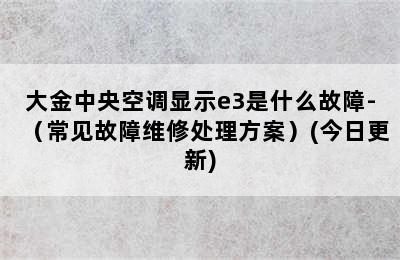 大金中央空调显示e3是什么故障-（常见故障维修处理方案）(今日更新)